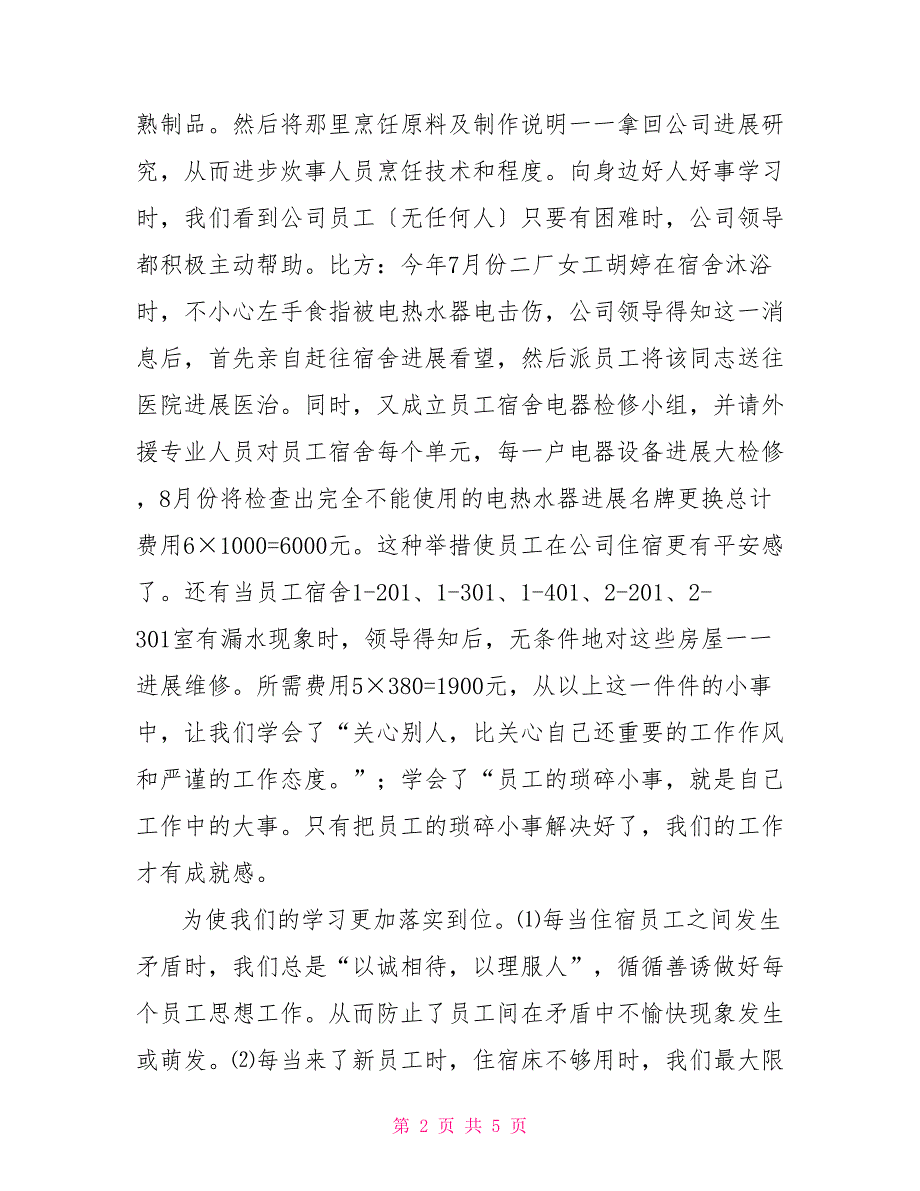 熟制品。然后将那里烹饪原料及制作说明一一拿回公司进展研究，从而进步炊事人员烹饪技术和程度。向身边好人好事学习时，我们看到公司员工〔无任何人〕只要有困难时，公司领导都积极主动帮助。比方：今年7月份二厂女工胡婷在宿舍沐浴时，不小心左手食指被电热水器电击伤，公司领导得知这一消息后，首先亲自赶往宿舍进展看望，然后派员工将该同志送往医院进展医治。同时，又成立员工宿舍电器检修小组，并请外援专业人员对员工宿舍每个单元，每一户电器设备进展大检修，8月份将检查出完全不能使用的电热水器进展名牌更换总计费用6×1000=6000元。这种举措使员工在公司住宿更有平安感了。还有当员工宿舍1-201、1-301、1-401、2-201、2-301室有漏水现象时，领导得知后，无条件地对这些房屋一一进展维修。所需费用5×380=1900元，从以上这一件件的小事中，让我们学会了“关心别人，比关心自己还重要的工作作风和严谨的工作态度。”；学会了“员工的琐碎小事，就是自己工作中的大事。只有把员工的琐碎小事解决好了，我们的工作才有成就感。

为使我们的学习更加落实到位。⑴每当住宿员工之间发生矛盾时，我们总是“以诚相待，以理服人”，循循善诱做好每个员工思想工作。从而防止了员工间在矛盾中不愉快现象发生或萌发。⑵每当来了新员工时，住宿床不够用时，我们最大限

第 2 页 共 5 页